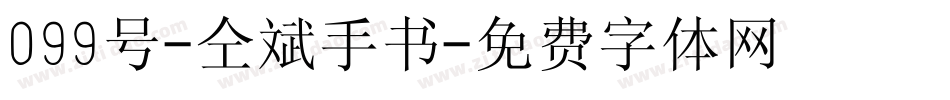 099号-仝斌手书-免费字体网